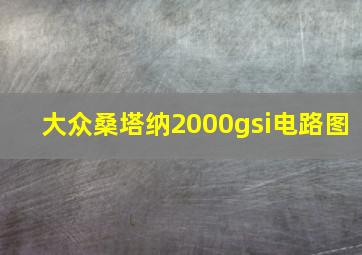 大众桑塔纳2000gsi电路图